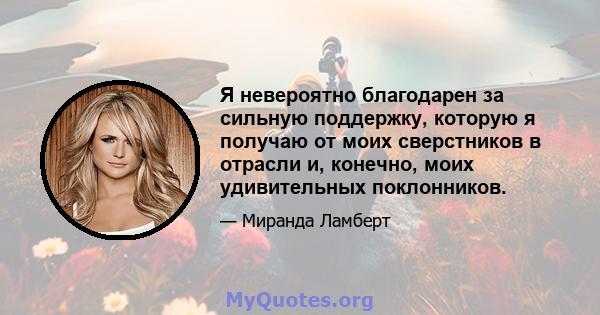 Я невероятно благодарен за сильную поддержку, которую я получаю от моих сверстников в отрасли и, конечно, моих удивительных поклонников.

— Миранда Ламберт

MyQuotes.org